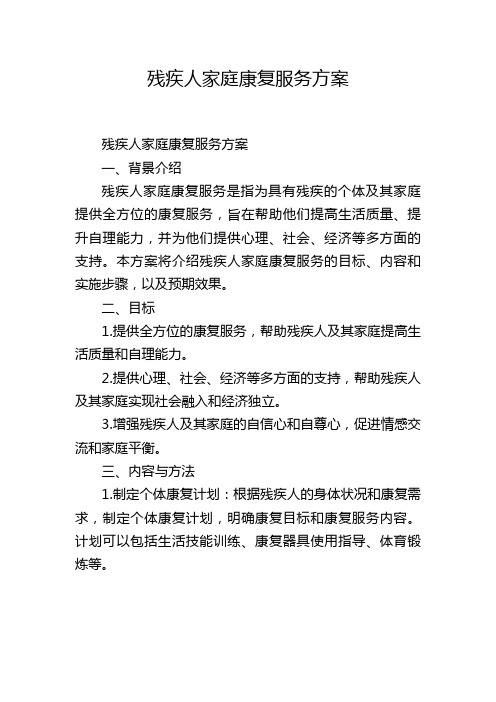 残疾人家庭康复服务方案

残疾人家庭康复服务方案

一、背景介绍

残疾人家庭康复服务是指为具有残疾的个体及其家庭提供全方位的康复服务，旨在帮助他们提高生活质量、提升自理能力，并为他们提供心理、社会、经济等多方面的支持。本方案将介绍残疾人家庭康复服务的目标、内容和实施步骤，以及预期效果。

二、目标

1.提供全方位的康复服务，帮助残疾人及其家庭提高生活质量和自理能力。

2.提供心理、社会、经济等多方面的支持，帮助残疾人及其家庭实现社会融入和经济独立。

3.增强残疾人及其家庭的自信心和自尊心，促进情感交流和家庭平衡。

三、内容与方法

1.制定个体康复计划：根据残疾人的身体状况和康复需求，制定个体康复计划，明确康复目标和康复服务内容。计划可以包括生活技能训练、康复器具使用指导、体育锻炼等。